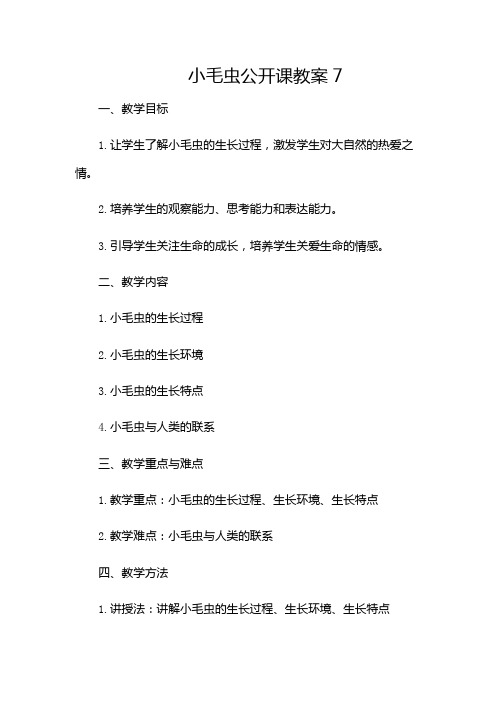 小毛虫公开课教案 7

一、教学目标

1. 让学生了解小毛虫的生长过程，激发学生对大自然的热爱之情。

2. 培养学生的观察能力、思考能力和表达能力。

3. 引导学生关注生命的成长，培养学生关爱生命的情感。

二、教学内容

1. 小毛虫的生长过程

2. 小毛虫的生长环境

3. 小毛虫的生长特点

4. 小毛虫与人类的联系

三、教学重点与难点

1. 教学重点：小毛虫的生长过程、生长环境、生长特点

2. 教学难点：小毛虫与人类的联系

四、教学方法

1. 讲授法：讲解小毛虫的生长过程、生长环境、生长特点